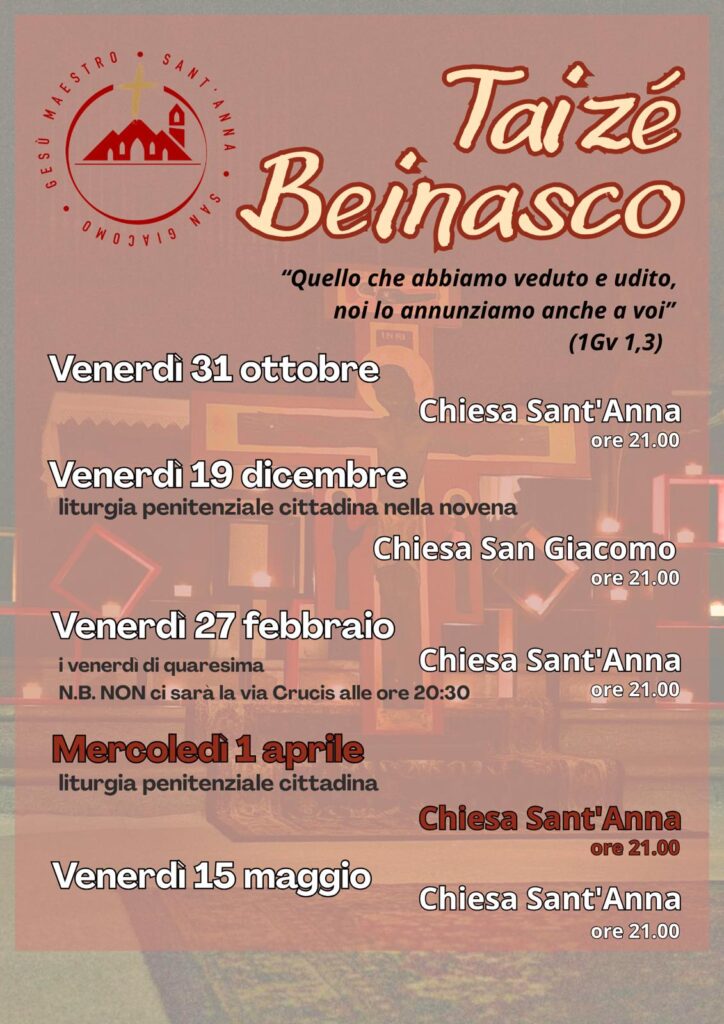 GESÙ MAESTRO • SANT'ANNA • SAN GIACOMO •

Taizé Beinasco

"Quello che abbiamo veduto e udito, noi lo annunziamo anche a voi"
(1Gv 1,3)

Venerdì 31 ottobre

Chiesa Sant'Anna
ore 21.00

Venerdì 19 dicembre
liturgia penitenziale cittadina nella novena

Chiesa San Giacomo
ore 21.00

Venerdì 27 febbraio
i venerdì di quaresima
N.B. NON ci sarà la via Crucis alle ore 20:30

Chiesa Sant'Anna
ore 21.00

Mercoledì 1 aprile
liturgia penitenziale cittadina

Chiesa Sant'Anna
ore 21.00

Venerdì 15 maggio

Chiesa Sant'Anna
ore 21.00